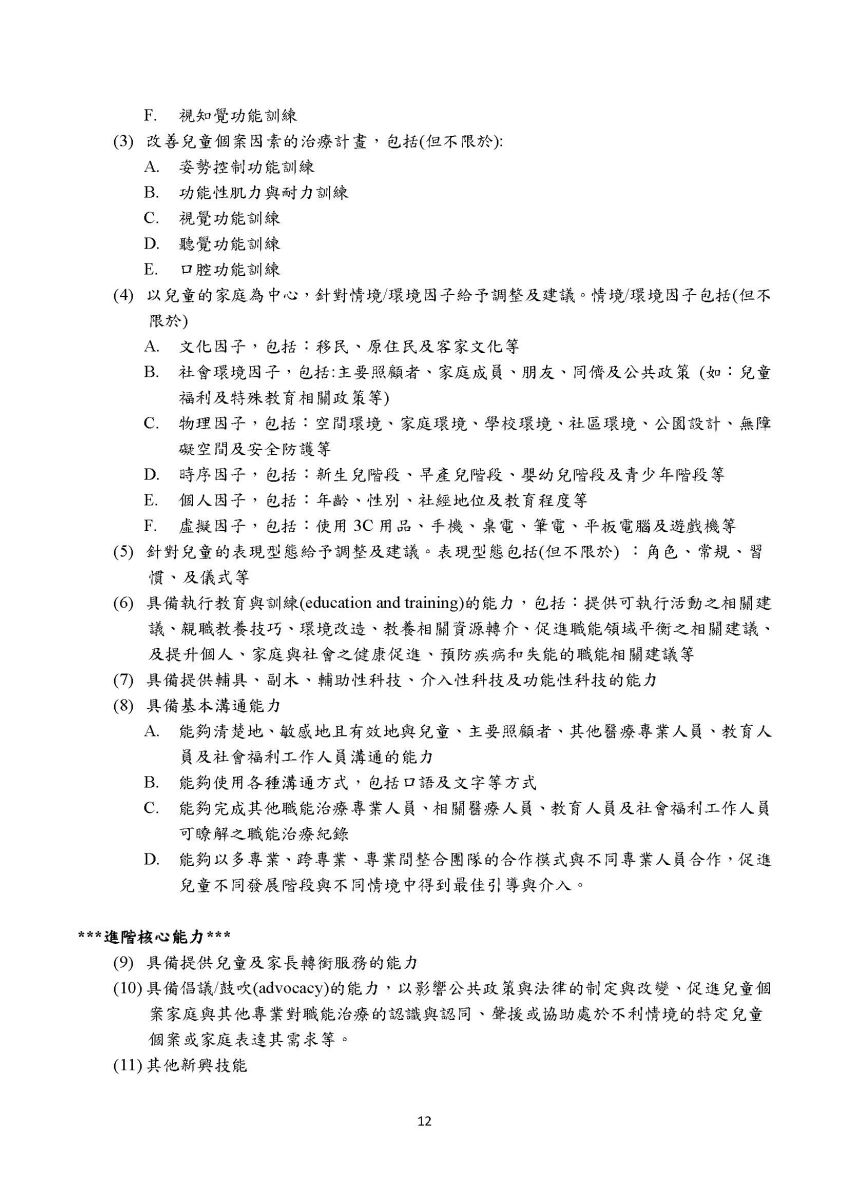 F. 視知覺功能訓練

(3) 改善兒童個案因素的治療計畫，包括(但不限於):

A. 姿勢控制功能訓練

B. 功能性肌力與耐力訓練

C. 視覺功能訓練

D. 聽覺功能訓練

E. 口腔功能訓練

(4) 以兒童的家庭為中心，針對情境/環境因子給予調整及建議。情境/環境因子包括(但不限於)

A. 文化因子，包括：移民、原住民及客家文化等

B. 社會環境因子，包括:主要照顧者、家庭成員、朋友、同儕及公共政策 (如：兒童福利及特殊教育相關政策等)

C. 物理因子，包括：空間環境、家庭環境、學校環境、社區環境、公園設計、無障礙空間及安全防護等

D. 時序因子，包括：新生兒階段、早產兒階段、嬰幼兒階段及青少年階段等

E. 個人因子，包括：年齡、性別、社經地位及教育程度等

F. 虛擬因子，包括：使用 3C 用品、手機、桌電、筆電、平板電腦及遊戲機等

(5) 針對兒童的表現型態給予調整及建議。表現型態包括(但不限於) ：角色、常規、習慣、及儀式等

(6) 具備執行教育與訓練(education and training)的能力，包括：提供可執行活動之相關建議、親職教養技巧、環境改造、教養相關資源轉介、促進職能領域平衡之相關建議、及提升個人、家庭與社會之健康促進、預防疾病和失能的職能相關建議等

(7) 具備提供輔具、副木、輔助性科技、介入性科技及功能性科技的能力

(8) 具備基本溝通能力

A. 能夠清楚地、敏感地且有效地與兒童、主要照顧者、其他醫療專業人員、教育人員及社會福利工作人員溝通的能力

B. 能夠使用各種溝通方式，包括口語及文字等方式

C. 能夠完成其他職能治療專業人員、相關醫療人員、教育人員及社會福利工作人員可瞭解之職能治療紀錄

D. 能夠以多專業、跨專業、專業間整合團隊的合作模式與不同專業人員合作，促進兒童不同發展階段與不同情境中得到最佳引導與介入。

***進階核心能力***

(9) 具備提供兒童及家長轉銜服務的能力

(10) 具備倡議/鼓吹(advocacy)的能力，以影響公共政策與法律的制定與改變、促進兒童個案家庭與其他專業對職能治療的認識與認同、聲援或協助處於不利情境的特定兒童個案或家庭表達其需求等。

(11) 其他新興技能

12